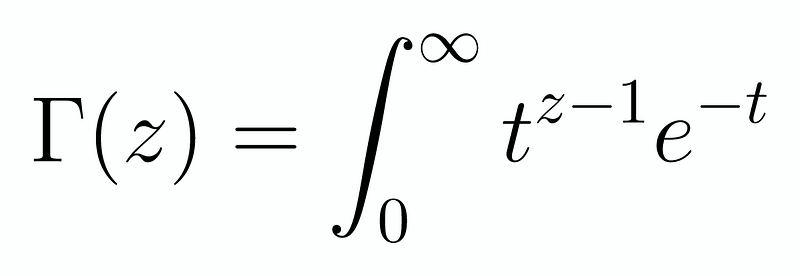 $\Gamma(z) = \int_0^\infty t^{z-1}e^{-t}$